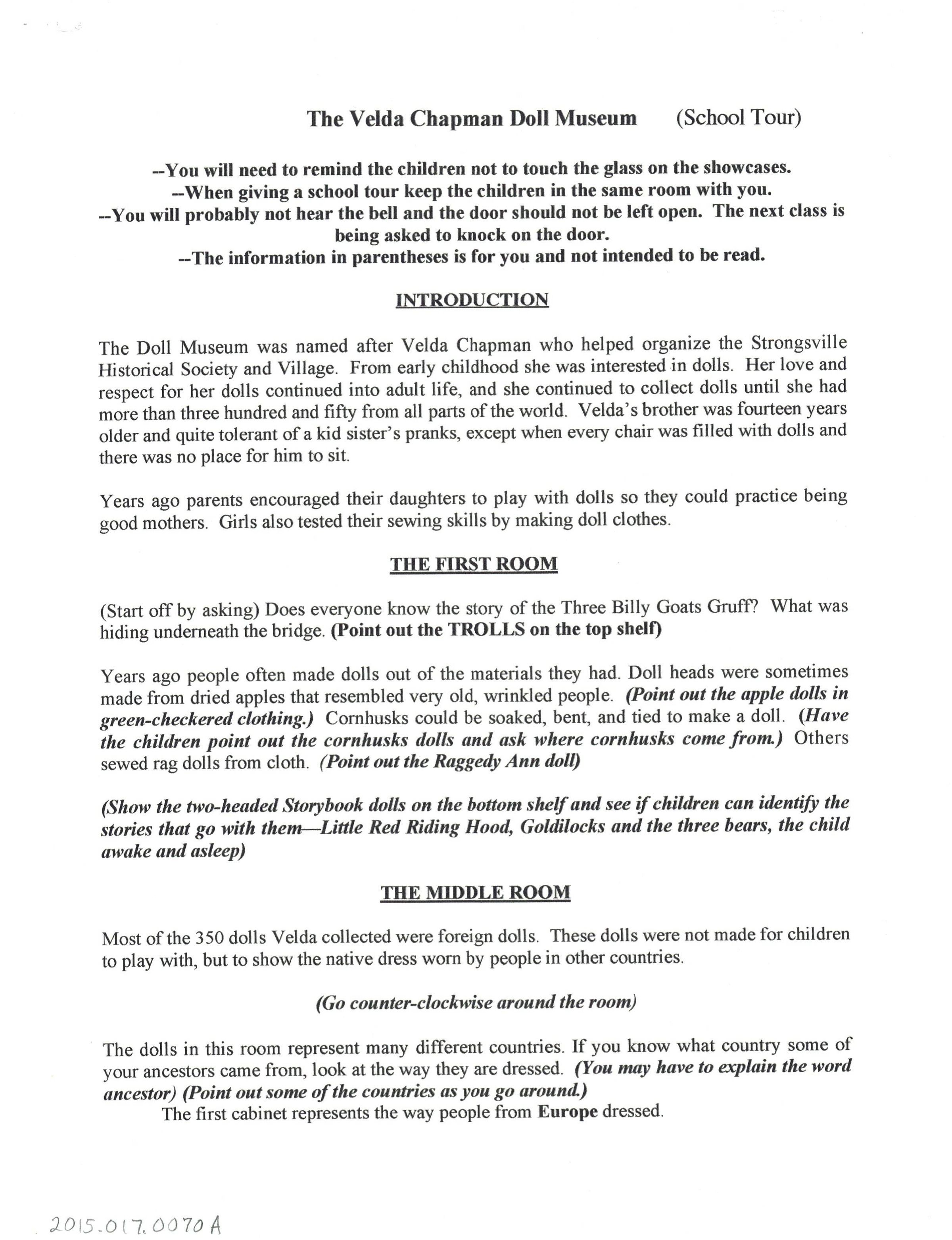 The Velda Chapman Doll Museum (School Tour)

--You will need to remind the children not to touch the glass on the showcases.
--When giving a school tour keep the children in the same room with you.
--You will probably not hear the bell and the door should not be left open. The next class is being asked to knock on the door.
--The information in parentheses is for you and not intended to be read.

INTRODUCTION

The Doll Museum was named after Velda Chapman who helped organize the Strongsville Historical Society and Village. From early childhood she was interested in dolls. Her love and respect for her dolls continued into adult life, and she continued to collect dolls until she had more than three hundred and fifty from all parts of the world. Velda's brother was fourteen years older and quite tolerant of a kid sister's pranks, except when every chair was filled with dolls and there was no place for him to sit.

Years ago parents encouraged their daughters to play with dolls so they could practice being good mothers. Girls also tested their sewing skills by making doll clothes.

THE FIRST ROOM

(Start off by asking) Does everyone know the story of the Three Billy Goats Gruff? What was hiding underneath the bridge. (Point out the TROLLS on the top shelf)

Years ago people often made dolls out of the materials they had. Doll heads were sometimes made from dried apples that resembled very old, wrinkled people. (Point out the apple dolls in green-checkered clothing.) Cornhusks could be soaked, bent, and tied to make a doll. (Have the children point out the cornhusks dolls and ask where cornhusks come from.) Others sewed rag dolls from cloth. (Point out the Raggedy Ann doll)

(Show the two-headed Storybook dolls on the bottom shelf and see if children can identify the stories that go with them—Little Red Riding Hood, Goldilocks and the three bears, the child awake and asleep)

THE MIDDLE ROOM

Most of the 350 dolls Velda collected were foreign dolls. These dolls were not made for children to play with, but to show the native dress worn by people in other countries.

(Go counter-clockwise around the room)

The dolls in this room represent many different countries. If you know what country some of your ancestors came from, look at the way they are dressed. (You may have to explain the word ancestor) (Point out some of the countries as you go around.)
The first cabinet represents the way people from Europe dressed.

2015.017.0070 A